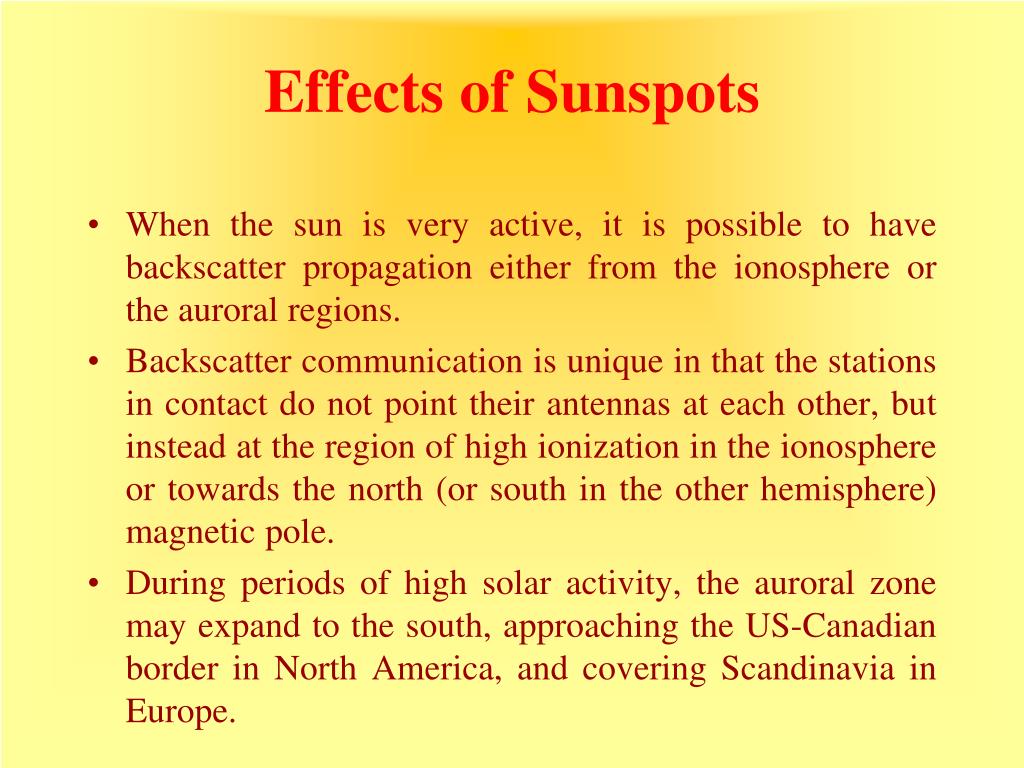 Effects of Sunspots

• When the sun is very active, it is possible to have backscatter propagation either from the ionosphere or the auroral regions.
• Backscatter communication is unique in that the stations in contact do not point their antennas at each other, but instead at the region of high ionization in the ionosphere or towards the north (or south in the other hemisphere) magnetic pole.
• During periods of high solar activity, the auroral zone may expand to the south, approaching the US-Canadian border in North America, and covering Scandinavia in Europe.